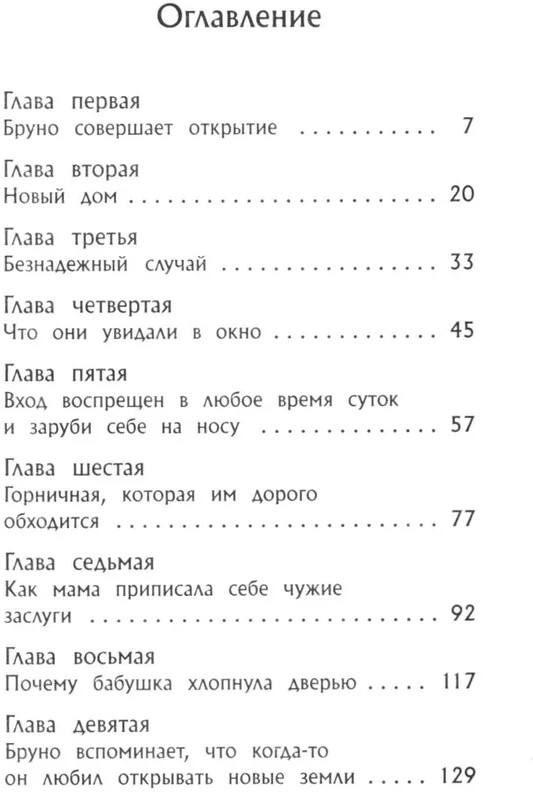 Оглавление

Глава первая
Бруно совершает открытие 7

Глава вторая
Новый дом 20

Глава третья
Безнадежный случай 33

Глава четвертая
Что они увидали в окно 45

Глава пятая
Вход воспрещен в любое время суток и заруби себе на носу 57

Глава шестая
Горничная, которая им дорого обходится 77

Глава седьмая
Как мама приписала себе чужие заслуги 92

Глава восьмая
Почему бабушка хлопнула дверью 117

Глава девятая
Бруно вспоминает, что когда-то он любил открывать новые земли 129